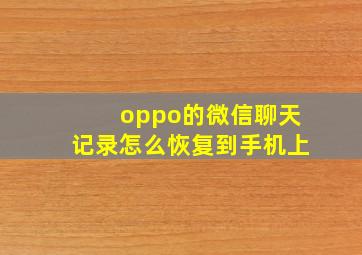 oppo的微信聊天记录怎么恢复到手机上